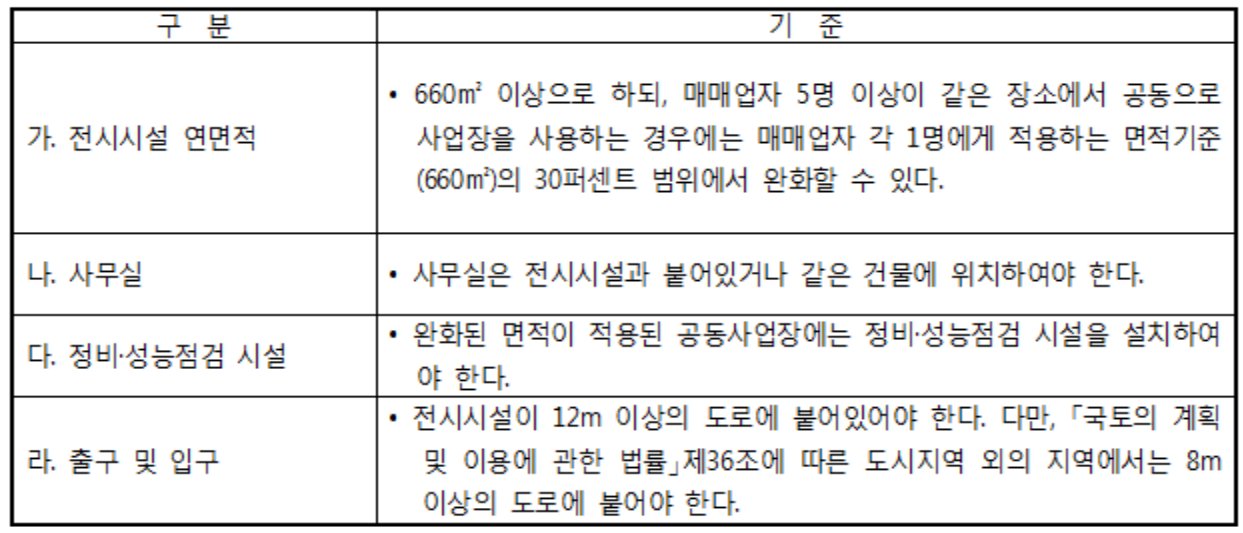 | 구 분 | 기 준 |
|---|---|
| 가. 전시시설 연면적 | • 660㎡ 이상으로 하되, 매매업자 5명 이상이 같은 장소에서 공동으로 사업장을 사용하는 경우에는 매매업자 각 1명에게 적용하는 면적기준(660㎡)의 30퍼센트 범위에서 완화할 수 있다. |
| 나. 사무실 | • 사무실은 전시시설과 붙어있거나 같은 건물에 위치하여야 한다. |
| 다. 정비·성능점검 시설 | • 완화된 면적이 적용된 공동사업장에는 정비·성능점검 시설을 설치하여야 한다. |
| 라. 출구 및 입구 | • 전시시설이 12m 이상의 도로에 붙어있어야 한다. 다만, 「국토의 계획 및 이용에 관한 법률」제36조에 따른 도시지역 외의 지역에서는 8m 이상의 도로에 붙어야 한다. |